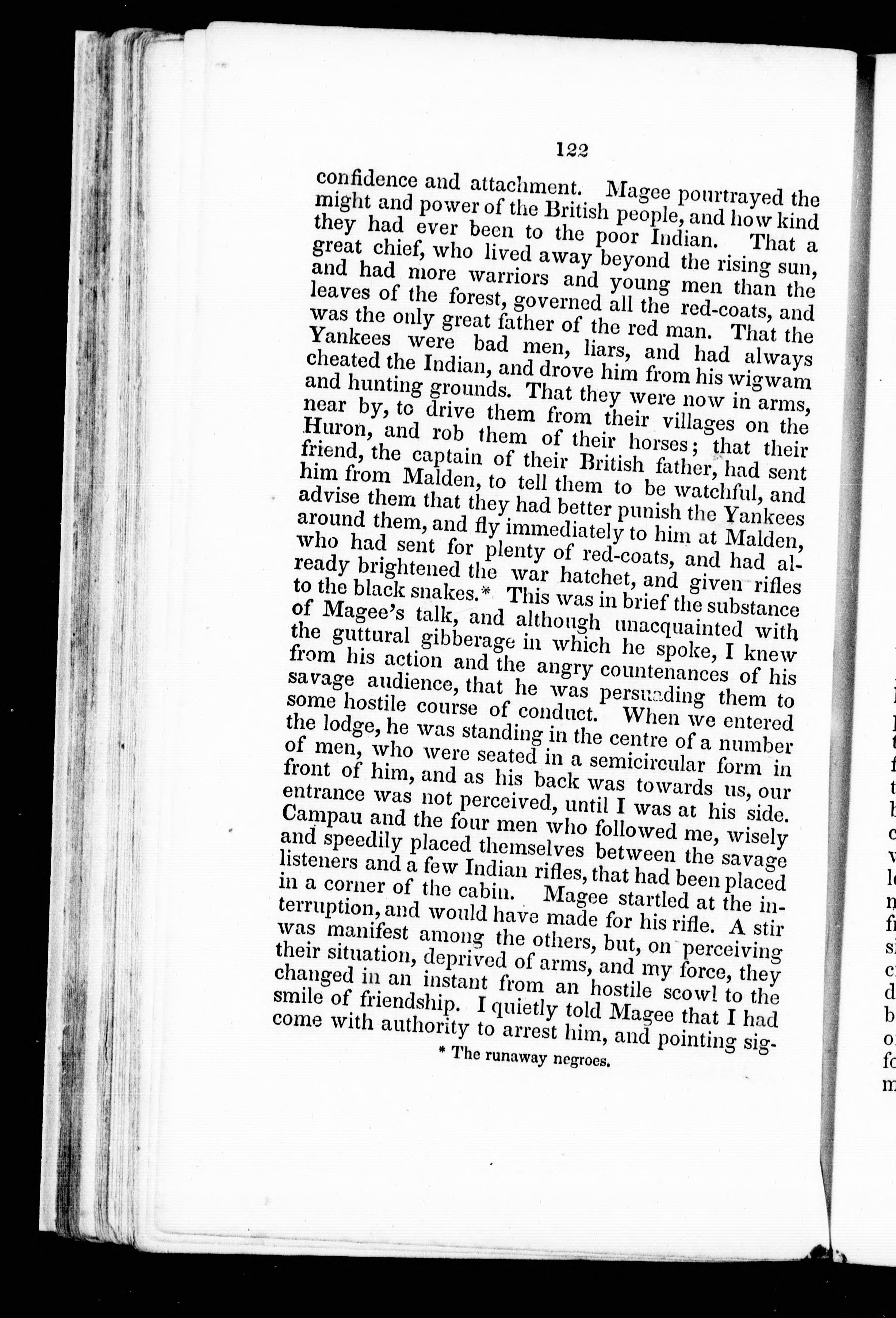 122

confidence and attachment. Magee pourtrayed the might and power of the British people, and how kind they had ever been to the poor Indian. That a great chief, who lived away beyond the rising sun, and had more warriors and young men than the leaves of the forest, governed all the red-coats, and was the only great father of the red man. That the Yankees were bad men, liars, and had always cheated the Indian, and drove him from his wigwam and hunting grounds. That they were now in arms, near by, to drive them from their villages on the Huron, and rob them of their horses; that their friend, the captain of their British father, had sent him from Malden, to tell them to be watchful, and advise them that they had better punish the Yankees around them, and fly immediately to him at Malden, who had sent for plenty of red-coats, and had already brightened the war hatchet, and given rifles to the black snakes.* This was in brief the substance of Magee's talk, and although unacquainted with the guttural gibberage in which he spoke, I knew from his action and the angry countenances of his savage audience, that he was persuading them to some hostile course of conduct. When we entered the lodge, he was standing in the centre of a number of men, who were seated in a semicircular form in front of him, and as his back was towards us, our entrance was not perceived, until I was at his side. Campau and the four men who followed me, wisely and speedily placed themselves between the savage listeners and a few Indian rifles, that had been placed in a corner of the cabin. Magee startled at the interruption, and would have made for his rifle. A stir was manifest among the others, but, on perceiving their situation, deprived of arms, and my force, they changed in an instant from an hostile scowl to the smile of friendship. I quietly told Magee that I had come with authority to arrest him, and pointing sig-

* The runaway negroes.